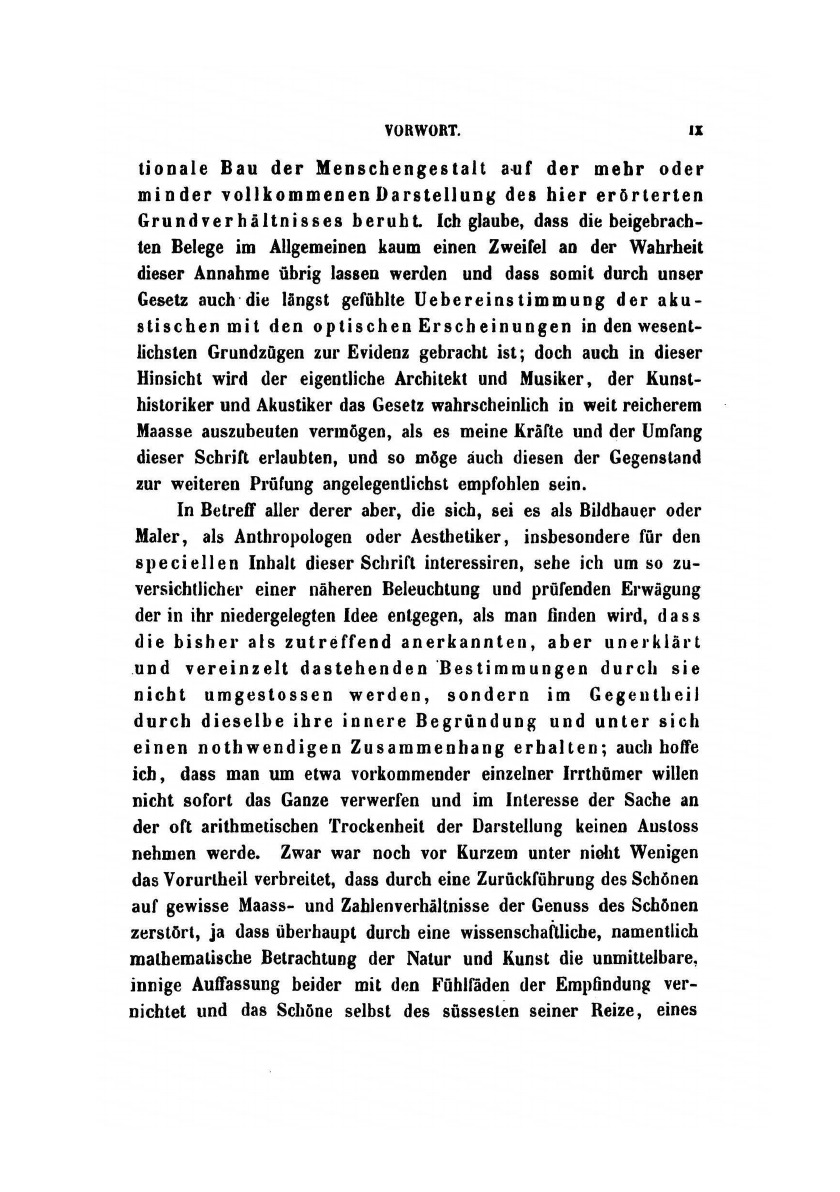 VORWORT. IX

tionale Bau der Menschengestalt auf der mehr oder minder vollkommenen Darstellung des hier erörterten Grundverhältnisses beruht. Ich glaube, dass die beigebrachten Belege im Allgemeinen kaum einen Zweifel an der Wahrheit dieser Annahme übrig lassen werden und dass somit durch unser Gesetz auch die längst gefühlte Uebereinstimmung der akustischen mit den optischen Erscheinungen in den wesentlichsten Grundzügen zur Evidenz gebracht ist; doch auch in dieser Hinsicht wird der eigentliche Architekt und Musiker, der Kunsthistoriker und Akustiker das Gesetz wahrscheinlich in weit reicherem Maasse auszubeuten vermögen, als es meine Kräfte und der Umfang dieser Schrift erlaubten, und so möge auch diesen der Gegenstand zur weiteren Prüfung angelegentlichst empfohlen sein.

In Betreff aller derer aber, die sich, sei es als Bildhauer oder Maler, als Anthropologen oder Aesthetiker, insbesondere für den speciellen Inhalt dieser Schrift interessiren, sehe ich um so zuversichtlicher einer näheren Beleuchtung und prüfenden Erwägung der in ihr niedergelegten Idee entgegen, als man finden wird, dass die bisher als zutreffend anerkannten, aber unerklärt und vereinzelt dastehenden Bestimmungen durch sie nicht umgestossen werden, sondern im Gegentheil durch dieselbe ihre innere Begründung und unter sich einen nothwendigen Zusammenhang erhalten; auch hoffe ich, dass man um etwa vorkommender einzelner Irrthümer willen nicht sofort das Ganze verwerfen und im Interesse der Sache an der oft arithmetischen Trockenheit der Darstellung keinen Anstoss nehmen werde. Zwar war noch vor Kurzem unter nicht Wenigen das Vorurtheil verbreitet, dass durch eine Zurückführung des Schönen auf gewisse Maass- und Zahlenverhältnisse der Genuss des Schönen zerstört, ja dass überhaupt durch eine wissenschaftliche, namentlich mathematische Betrachtung der Natur und Kunst die unmittelbare, innige Auffassung beider mit den Fühlfäden der Empfindung vernichtet und das Schöne selbst des süssesten seiner Reize, eines